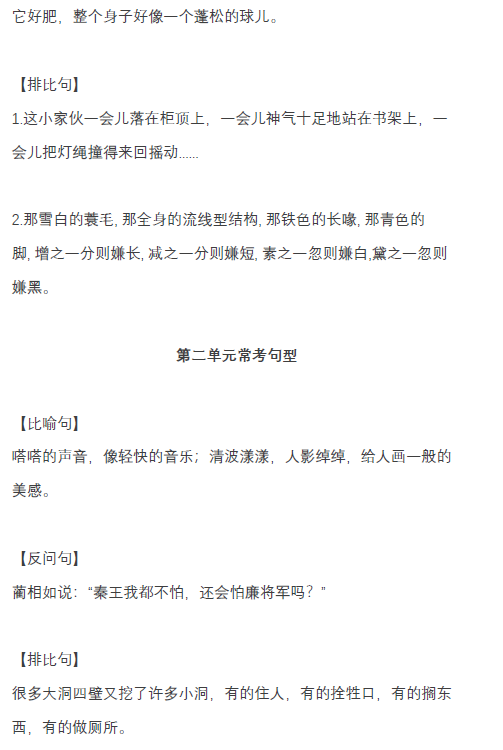 它好肥，整个身子好像一个蓬松的球儿。

【排比句】

1.这小家伙一会儿落在柜顶上，一会儿神气十足地站在书架上，一会儿把灯绳撞得来回摇动......

2.那雪白的蓑毛, 那全身的流线型结构, 那铁色的长喙, 那青色的脚, 增之一分则嫌长, 减之一分则嫌短, 素之一忽则嫌白,黛之一忽则嫌黑。

第二单元常考句型

【比喻句】

嗒嗒的声音，像轻快的音乐；清波漾漾，人影绰绰，给人画一般的美感。

【反问句】

蔺相如说："秦王我都不怕，还会怕廉将军吗？"

【排比句】

很多大洞四壁又挖了许多小洞，有的住人，有的拴牲口，有的搁东西，有的做厕所。